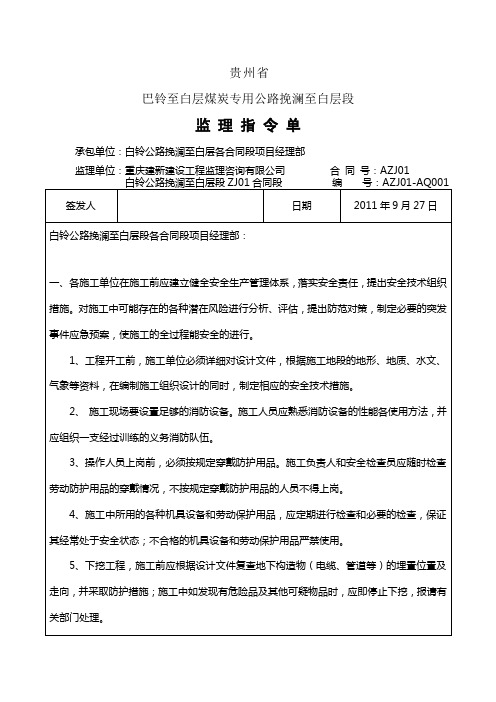 贵州省

巴铃至白层煤炭专用公路挽澜至白层段

监 理 指 令 单

承包单位：白铃公路挽澜至白层各合同段项目经理部

监理单位：重庆建新建设工程监理咨询有限公司 合 同 号：AZJ01
白铃公路挽澜至白层段 ZJ01 合同段 编 号：AZJ01-AQ001

| 签发人 | | 日期 | 2011 年 9 月 27 日 |
|---|---|---|---|

白铃公路挽澜至白层段各合同段项目经理部：

一、各施工单位在施工前应建立健全安全生产管理体系，落实安全责任，提出安全技术组织措施。对施工中可能存在的各种潜在风险进行分析、评估，提出防范对策，制定必要的突发事件应急预案，使施工的全过程能安全的进行。

1、工程开工前，施工单位必须详细对设计文件，根据施工地段的地形、地质、水文、气象等资料，在编制施工组织设计的同时，制定相应的安全技术措施。

2、 施工现场要设置足够的消防设备。施工人员应熟悉消防设备的性能各使用方法，并应组织一支经过训练的义务消防队伍。

3、操作人员上岗前，必须按规定穿戴防护用品。施工负责人和安全检查员应随时检查劳动防护用品的穿戴情况，不按规定穿戴防护用品的人员不得上岗。

4、施工中所用的各种机具设备和劳动保护用品，应定期进行检查和必要的检查，保证其经常处于安全状态；不合格的机具设备和劳动保护用品严禁使用。

5、下挖工程，施工前应根据设计文件复查地下构造物（电缆、管道等）的埋置位置及走向，并采取防护措施；施工中如发现有危险品及其他可疑物品时，应即停止下挖，报请有关部门处理。